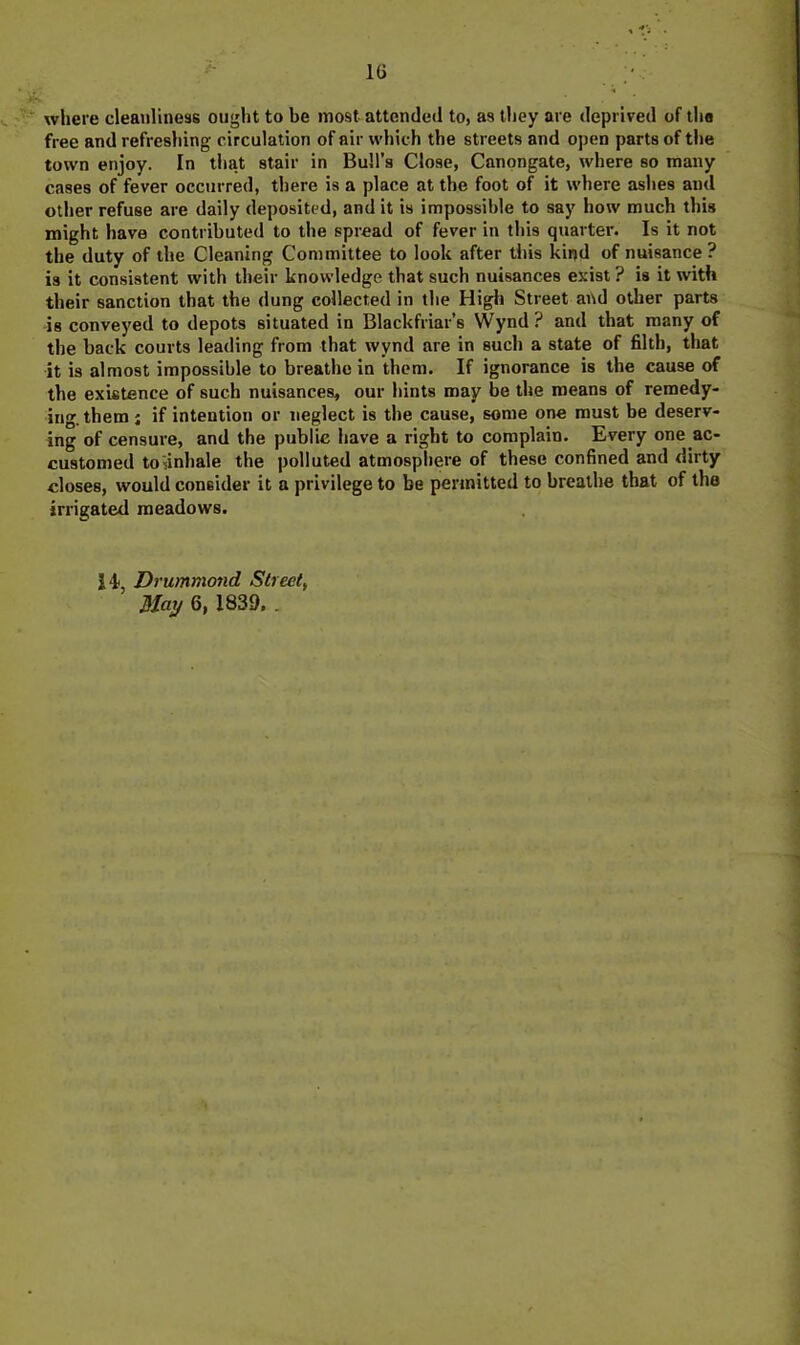 16

where cleanliness ought to be most attended to, as they are deprived of the free and refreshing circulation of air which the streets and open parts of the town enjoy. In that stair in Bull's Close, Canongate, where so many cases of fever occurred, there is a place at the foot of it where ashes and other refuse are daily deposited, and it is impossible to say how much this might have contributed to the spread of fever in this quarter. Is it not the duty of the Cleaning Committee to look after this kind of nuisance? is it consistent with their knowledge that such nuisances exist? is it with their sanction that the dung collected in the High Street and other parts is conveyed to depots situated in Blackfriar's Wynd? and that many of the back courts leading from that wynd are in such a state of filth, that it is almost impossible to breathe in them. If ignorance is the cause of the existence of such nuisances, our hints may be the means of remedying them; if intention or neglect is the cause, some one must be deserving of censure, and the public have a right to complain. Every one accustomed to inhale the polluted atmosphere of these confined and dirty closes, would consider it a privilege to be permitted to breathe that of the irrigated meadows.

14, Drummond Street,
May 6, 1839.